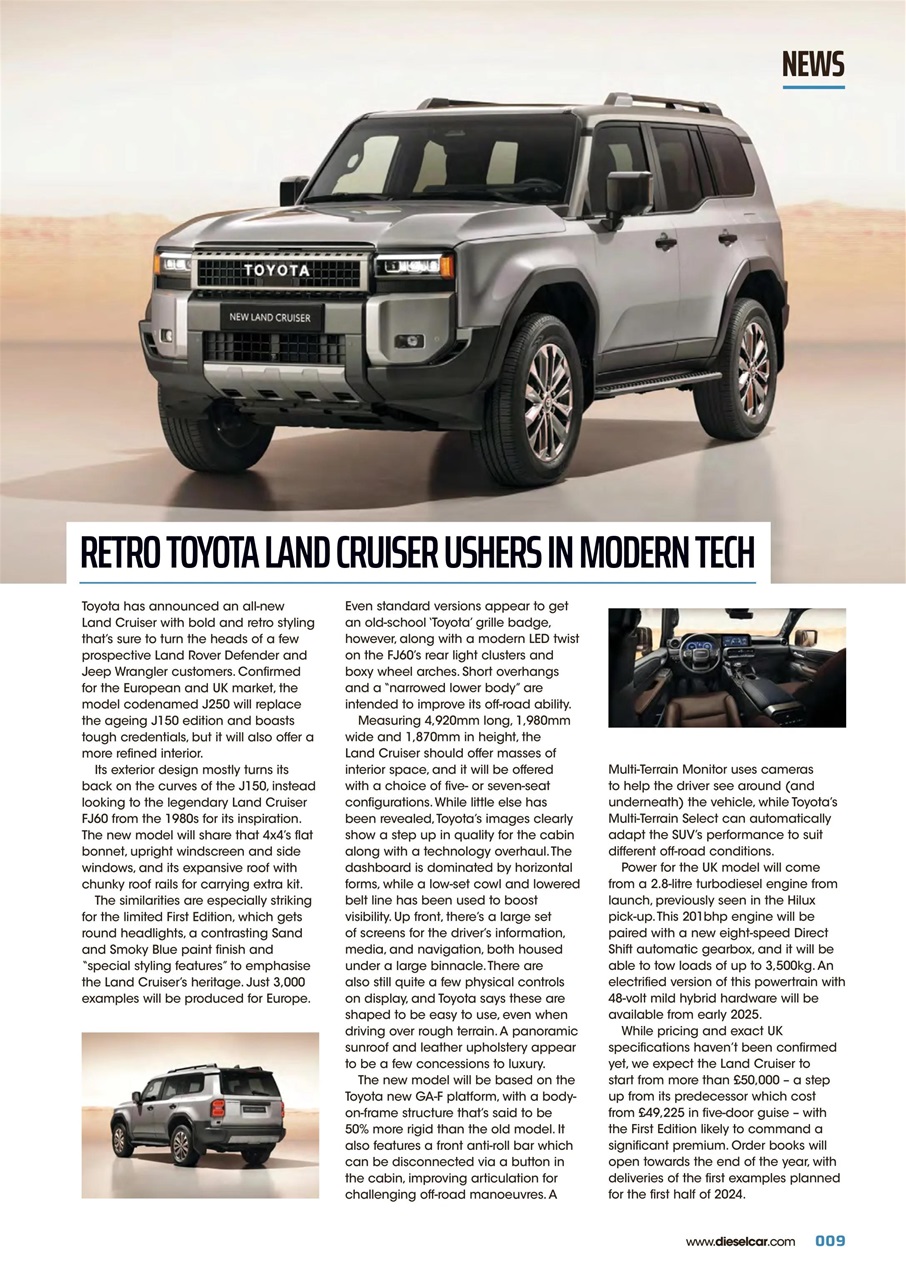 NEWS

TOYOTA

NEW LAND CRUISER

RETRO TOYOTA LAND CRUISER USHERS IN MODERN TECH

Toyota has announced an all-new Land Cruiser with bold and retro styling that's sure to turn the heads of a few prospective Land Rover Defender and Jeep Wrangler customers. Confirmed for the European and UK market, the model codenamed J250 will replace the ageing J150 edition and boasts tough credentials, but it will also offer a more refined interior.

Its exterior design mostly turns its back on the curves of the J150, instead looking to the legendary Land Cruiser FJ60 from the 1980s for its inspiration. The new model will share that 4x4's flat bonnet, upright windscreen and side windows, and its expansive roof with chunky roof rails for carrying extra kit.

The similarities are especially striking for the limited First Edition, which gets round headlights, a contrasting Sand and Smoky Blue paint finish and "special styling features" to emphasise the Land Cruiser's heritage. Just 3,000 examples will be produced for Europe.

Even standard versions appear to get an old-school 'Toyota' grille badge, however, along with a modern LED twist on the FJ60's rear light clusters and boxy wheel arches. Short overhangs and a "narrowed lower body" are intended to improve its off-road ability.

Measuring 4,920mm long, 1,980mm wide and 1,870mm in height, the Land Cruiser should offer masses of interior space, and it will be offered with a choice of five- or seven-seat configurations. While little else has been revealed, Toyota's images clearly show a step up in quality for the cabin along with a technology overhaul. The dashboard is dominated by horizontal forms, while a low-set cowl and lowered belt line has been used to boost visibility. Up front, there's a large set of screens for the driver's information, media, and navigation, both housed under a large binnacle. There are also still quite a few physical controls on display, and Toyota says these are shaped to be easy to use, even when driving over rough terrain. A panoramic sunroof and leather upholstery appear to be a few concessions to luxury.

The new model will be based on the Toyota new GA-F platform, with a body-on-frame structure that's said to be 50% more rigid than the old model. It also features a front anti-roll bar which can be disconnected via a button in the cabin, improving articulation for challenging off-road manoeuvres. A Multi-Terrain Monitor uses cameras to help the driver see around (and underneath) the vehicle, while Toyota's Multi-Terrain Select can automatically adapt the SUV's performance to suit different off-road conditions.

Power for the UK model will come from a 2.8-litre turbodiesel engine from launch, previously seen in the Hilux pick-up. This 201bhp engine will be paired with a new eight-speed Direct Shift automatic gearbox, and it will be able to tow loads of up to 3,500kg. An electrified version of this powertrain with 48-volt mild hybrid hardware will be available from early 2025.

While pricing and exact UK specifications haven't been confirmed yet, we expect the Land Cruiser to start from more than £50,000 – a step up from its predecessor which cost from £49,225 in five-door guise – with the First Edition likely to command a significant premium. Order books will open towards the end of the year, with deliveries of the first examples planned for the first half of 2024.

www.dieselcar.com 009